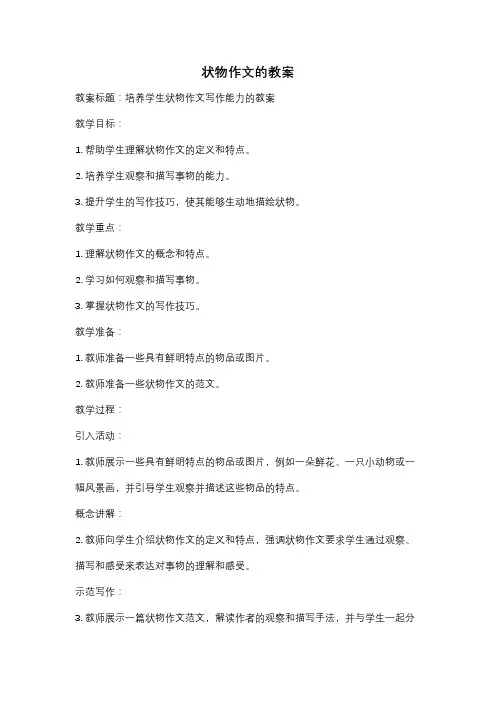 状物作文的教案

教案标题：培养学生状物作文写作能力的教案

教学目标：

1. 帮助学生理解状物作文的定义和特点。

2. 培养学生观察和描写事物的能力。

3. 提升学生的写作技巧，使其能够生动地描绘状物。

教学重点：

1. 理解状物作文的概念和特点。

2. 学习如何观察和描写事物。

3. 掌握状物作文的写作技巧。

教学准备：

1. 教师准备一些具有鲜明特点的物品或图片。

2. 教师准备一些状物作文的范文。

教学过程：

引入活动：

1. 教师展示一些具有鲜明特点的物品或图片，例如一朵鲜花、一只小动物或一幅风景画，并引导学生观察并描述这些物品的特点。

概念讲解：

2. 教师向学生介绍状物作文的定义和特点，强调状物作文要求学生通过观察、描写和感受来表达对事物的理解和感受。

示范写作：

3. 教师展示一篇状物作文范文，解读作者的观察和描写手法，并与学生一起分